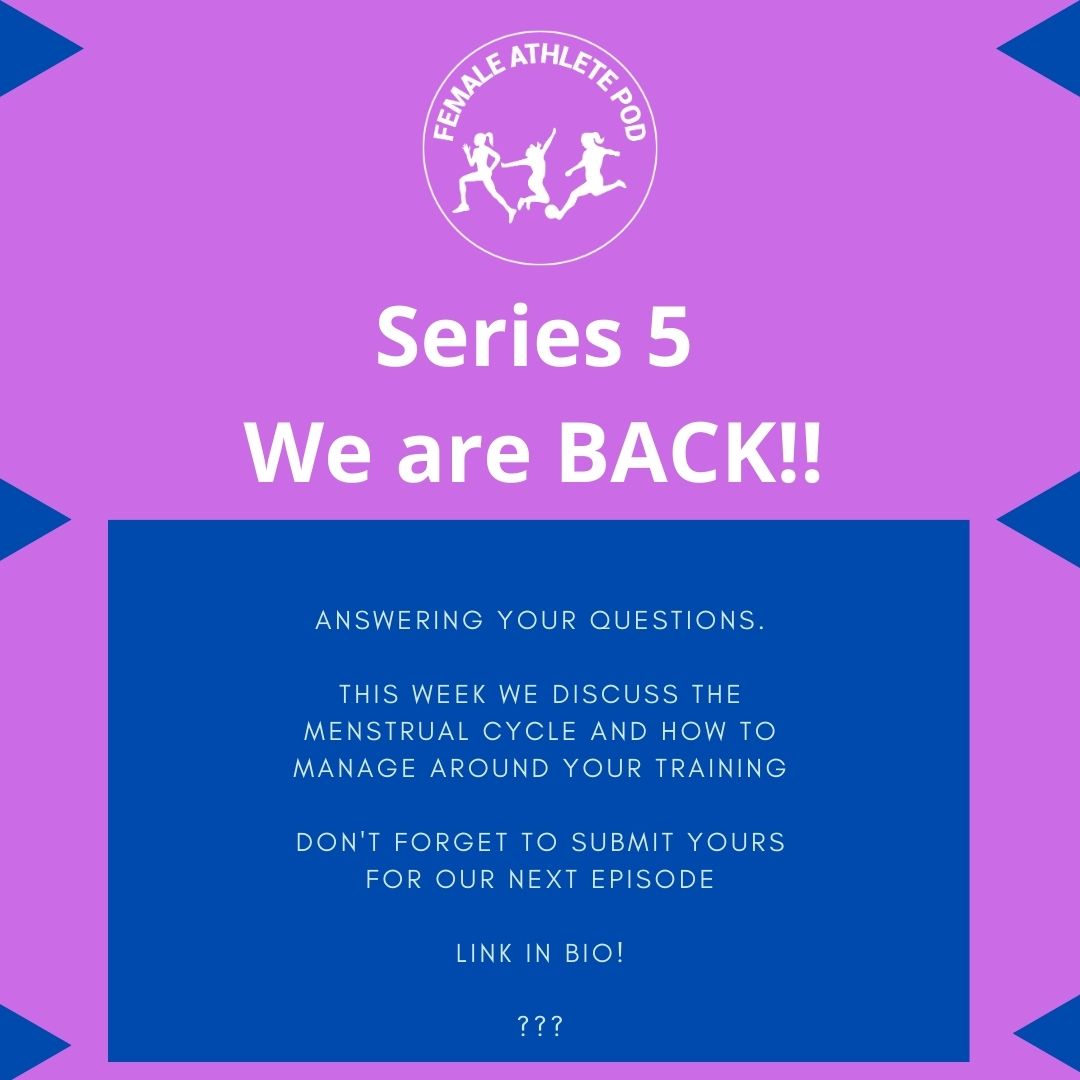 FEMALE ATHLETE POD

Series 5
We are BACK!!

ANSWERING YOUR QUESTIONS.

THIS WEEK WE DISCUSS THE MENSTRUAL CYCLE AND HOW TO MANAGE AROUND YOUR TRAINING

DON'T FORGET TO SUBMIT YOURS FOR OUR NEXT EPISODE

LINK IN BIO!

???